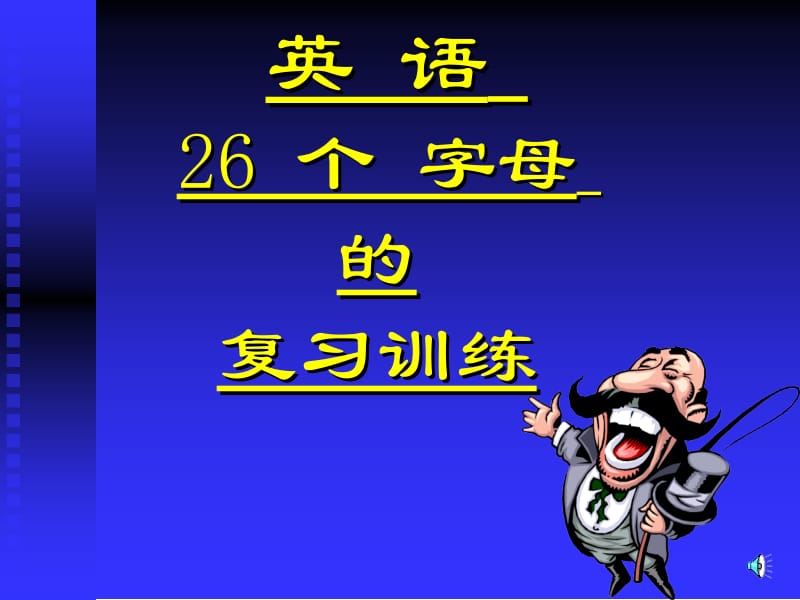 英 语
26 个 字母
的
复习训练